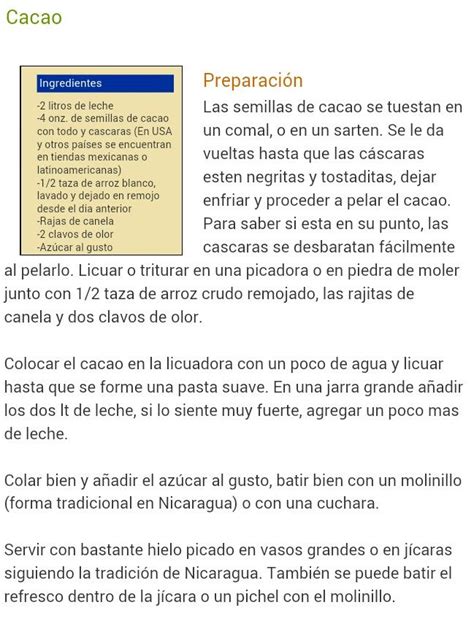 Cacao

Ingredientes

-2 litros de leche
-4 onz. de semillas de cacao con todo y cascaras (En USA y otros países se encuentran en tiendas mexicanas o latinoamericanas)
-1/2 taza de arroz blanco, lavado y dejado en remojo desde el dia anterior
-Rajas de canela
-2 clavos de olor
-Azúcar al gusto

Preparación

Las semillas de cacao se tuestan en un comal, o en un sarten. Se le da vueltas hasta que las cáscaras esten negritas y tostaditas, dejar enfriar y proceder a pelar el cacao. Para saber si esta en su punto, las cascaras se desbaratan fácilmente al pelarlo. Licuar o triturar en una picadora o en piedra de moler junto con 1/2 taza de arroz crudo remojado, las rajitas de canela y dos clavos de olor.

Colocar el cacao en la licuadora con un poco de agua y licuar hasta que se forme una pasta suave. En una jarra grande añadir los dos lt de leche, si lo siente muy fuerte, agregar un poco mas de leche.

Colar bien y añadir el azúcar al gusto, batir bien con un molinillo (forma tradicional en Nicaragua) o con una cuchara.

Servir con bastante hielo picado en vasos grandes o en jícaras siguiendo la tradición de Nicaragua. También se puede batir el refresco dentro de la jícara o un pichel con el molinillo.